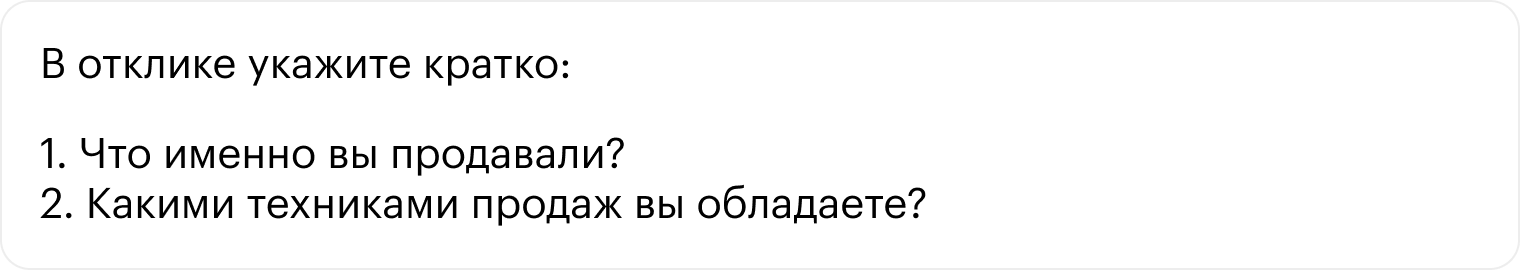 В отклике укажите кратко:

1. Что именно вы продавали?
2. Какими техниками продаж вы обладаете?